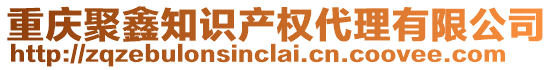 重庆聚鑫知识产权代理有限公司
http://zqzebulonsinclai.cn.coovee.com